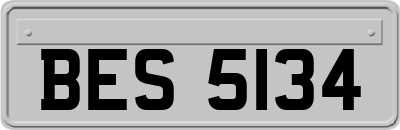 BES 5134